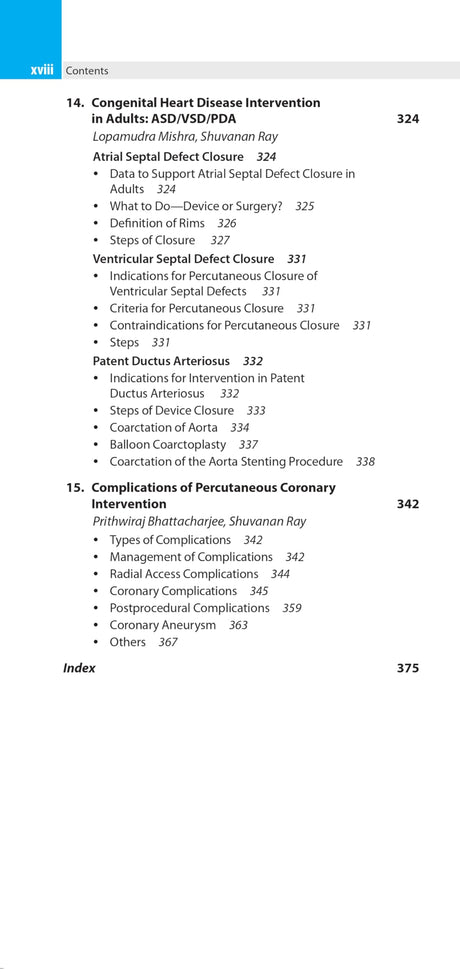 xviii Contents

14. Congenital Heart Disease Intervention in Adults: ASD/VSD/PDA 324

Lopamudra Mishra, Shuvanan Ray

Atrial Septal Defect Closure 324

• Data to Support Atrial Septal Defect Closure in Adults 324
• What to Do—Device or Surgery? 325
• Definition of Rims 326
• Steps of Closure 327

Ventricular Septal Defect Closure 331

• Indications for Percutaneous Closure of Ventricular Septal Defects 331
• Criteria for Percutaneous Closure 331
• Contraindications for Percutaneous Closure 331
• Steps 331

Patent Ductus Arteriosus 332

• Indications for Intervention in Patent Ductus Arteriosus 332
• Steps of Device Closure 333
• Coarctation of Aorta 334
• Balloon Coarctoplasty 337
• Coarctation of the Aorta Stenting Procedure 338

15. Complications of Percutaneous Coronary Intervention 342

Prithwiraj Bhattacharjee, Shuvanan Ray

• Types of Complications 342
• Management of Complications 342
• Radial Access Complications 344
• Coronary Complications 345
• Postprocedural Complications 359
• Coronary Aneurysm 363
• Others 367

Index 375